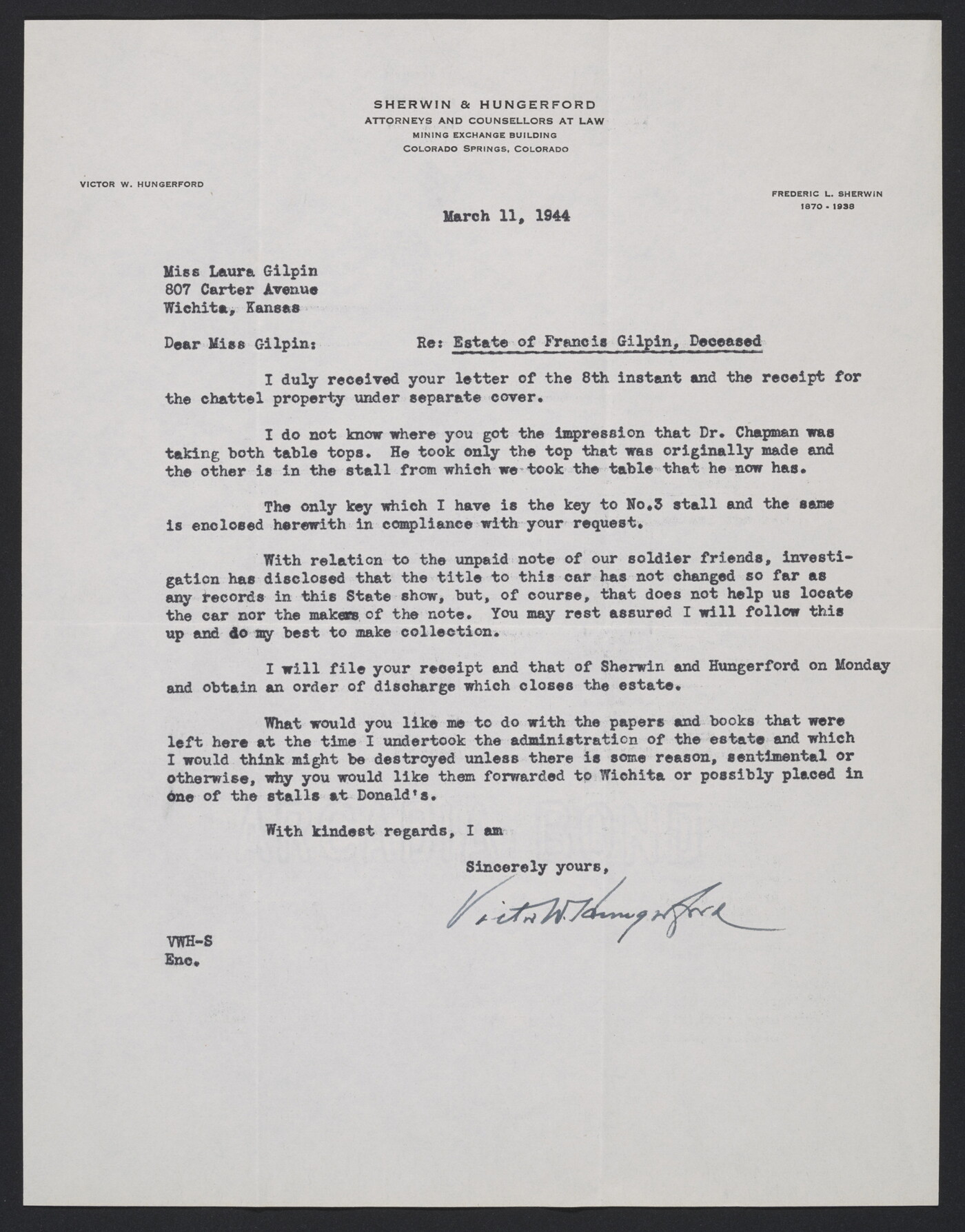 SHERWIN & HUNGERFORD
ATTORNEYS AND COUNSELLORS AT LAW
MINING EXCHANGE BUILDING
COLORADO SPRINGS, COLORADO

VICTOR W. HUNGERFORD

FREDERIC L. SHERWIN
1870 - 1938

March 11, 1944

Miss Laura Gilpin
807 Carter Avenue
Wichita, Kansas

Dear Miss Gilpin: Re: Estate of Francis Gilpin, Deceased

I duly received your letter of the 8th instant and the receipt for the chattel property under separate cover.

I do not know where you got the impression that Dr. Chapman was taking both table tops. He took only the top that was originally made and the other is in the stall from which we took the table that he now has.

The only key which I have is the key to No.3 stall and the same is enclosed herewith in compliance with your request.

With relation to the unpaid note of our soldier friends, investigation has disclosed that the title to this car has not changed so far as any records in this State show, but, of course, that does not help us locate the car nor the makers of the note. You may rest assured I will follow this up and do my best to make collection.

I will file your receipt and that of Sherwin and Hungerford on Monday and obtain an order of discharge which closes the estate.

What would you like me to do with the papers and books that were left here at the time I undertook the administration of the estate and which I would think might be destroyed unless there is some reason, sentimental or otherwise, why you would like them forwarded to Wichita or possibly placed in one of the stalls at Donald's.

With kindest regards, I am

Sincerely yours,

Victor W. Hungerford

VWH-S
Enc.